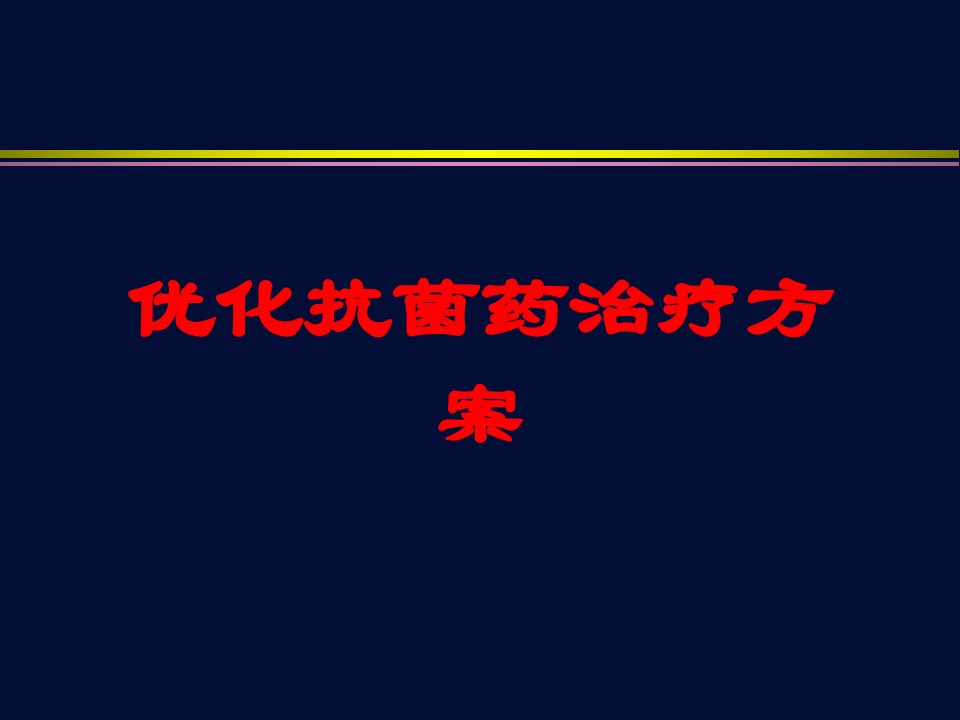 优化抗菌药治疗方案